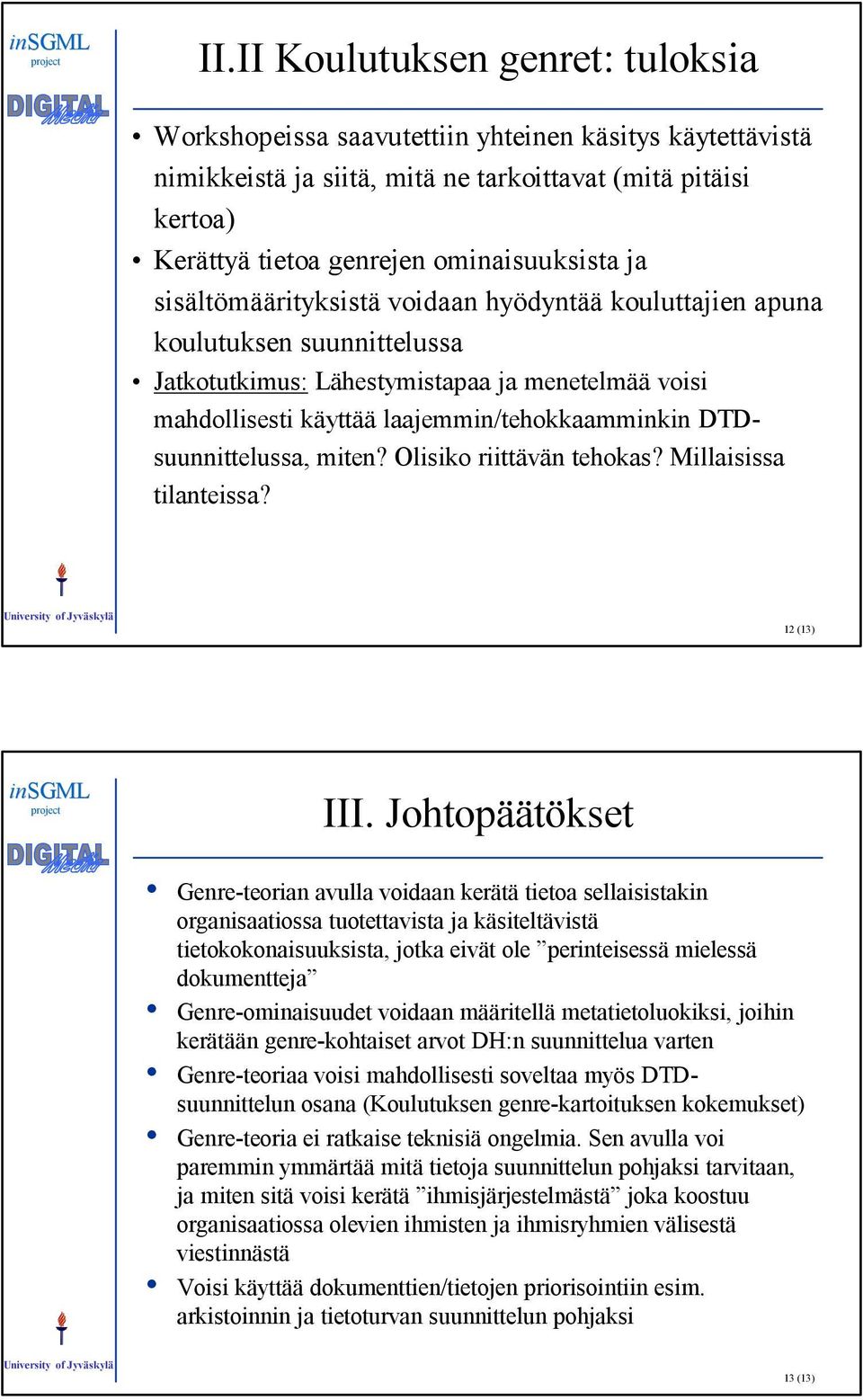 inSGML
project

DIGITAL Media

II.II Koulutuksen genret: tuloksia

• Workshopeissa saavutettiin yhteinen käsitys käytettävistä nimikkeistä ja siitä, mitä ne tarkoittavat (mitä pitäisi kertoa)
• Kerättyä tietoa genrejen ominaisuuksista ja sisältömäärityksistä voidaan hyödyntää kouluttajien apuna koulutuksen suunnittelussa
• Jatkotutkimus: Lähestymistapaa ja menetelmää voisi mahdollisesti käyttää laajemmin/tehokkaamminkin DTD-suunnittelussa, miten? Olisiko riittävän tehokas? Millaisissa tilanteissa?

University of Jyväskylä

12 (13)

inSGML
project

DIGITAL Media

III. Johtopäätökset

• Genre-teorian avulla voidaan kerätä tietoa sellaisistakin organisaatiossa tuotettavista ja käsiteltävistä tietokokonaisuuksista, jotka eivät ole ”perinteisessä mielessä dokumentteja”
• Genre-ominaisuudet voidaan määritellä metatietoluokiksi, joihin kerätään genre-kohtaiset arvot DH:n suunnittelua varten
• Genre-teoriaa voisi mahdollisesti soveltaa myös DTD-suunnittelun osana (Koulutuksen genre-kartoituksen kokemukset)
• Genre-teoria ei ratkaise teknisiä ongelmia. Sen avulla voi paremmin ymmärtää mitä tietoja suunnittelun pohjaksi tarvitaan, ja miten sitä voisi kerätä ”ihmisjärjestelmästä” joka koostuu organisaatiossa olevien ihmisten ja ihmisryhmien välisestä viestinnästä
• Voisi käyttää dokumenttien/tietojen priorisointiin esim. arkistoinnin ja tietoturvan suunnittelun pohjaksi

University of Jyväskylä

13 (13)